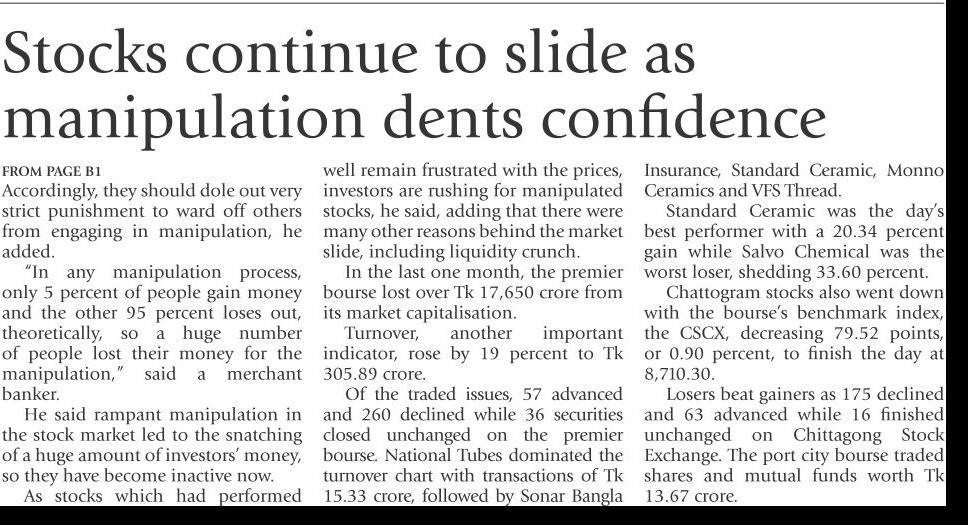 Stocks continue to slide as manipulation dents confidence

FROM PAGE B1
Accordingly, they should dole out very strict punishment to ward off others from engaging in manipulation, he added.

"In any manipulation process, only 5 percent of people gain money and the other 95 percent loses out, theoretically, so a huge number of people lost their money for the manipulation," said a merchant banker.

He said rampant manipulation in the stock market led to the snatching of a huge amount of investors' money, so they have become inactive now.

As stocks which had performed well remain frustrated with the prices, investors are rushing for manipulated stocks, he said, adding that there were many other reasons behind the market slide, including liquidity crunch.

In the last one month, the premier bourse lost over Tk 17,650 crore from its market capitalisation.

Turnover, another important indicator, rose by 19 percent to Tk 305.89 crore.

Of the traded issues, 57 advanced and 260 declined while 36 securities closed unchanged on the premier bourse. National Tubes dominated the turnover chart with transactions of Tk 15.33 crore, followed by Sonar Bangla Insurance, Standard Ceramic, Monno Ceramics and VFS Thread.

Standard Ceramic was the day's best performer with a 20.34 percent gain while Salvo Chemical was the worst loser, shedding 33.60 percent.

Chattogram stocks also went down with the bourse's benchmark index, the CSCX, decreasing 79.52 points, or 0.90 percent, to finish the day at 8,710.30.

Losers beat gainers as 175 declined and 63 advanced while 16 finished unchanged on Chittagong Stock Exchange. The port city bourse traded shares and mutual funds worth Tk 13.67 crore.